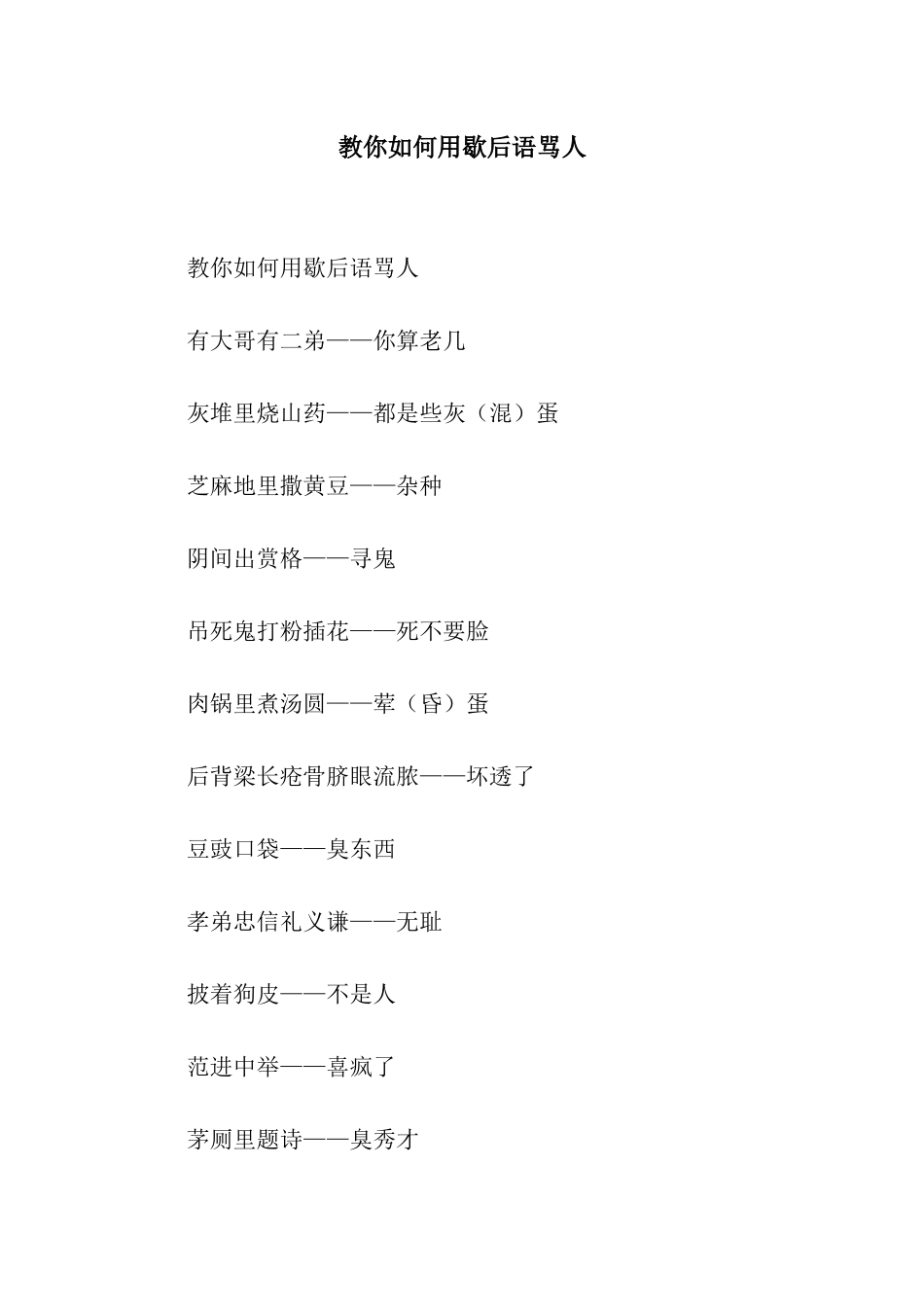 教你如何用歇后语骂人

教你如何用歇后语骂人

有大哥有二弟——你算老几

灰堆里烧山药——都是些灰（混）蛋

芝麻地里撒黄豆——杂种

阴间出赏格——寻鬼

吊死鬼打粉插花——死不要脸

肉锅里煮汤圆——荤（昏）蛋

后背梁长疮骨脐眼流脓——坏透了

豆豉口袋——臭东西

孝弟忠信礼义谦——无耻

披着狗皮——不是人

范进中举——喜疯了

茅厕里题诗——臭秀才